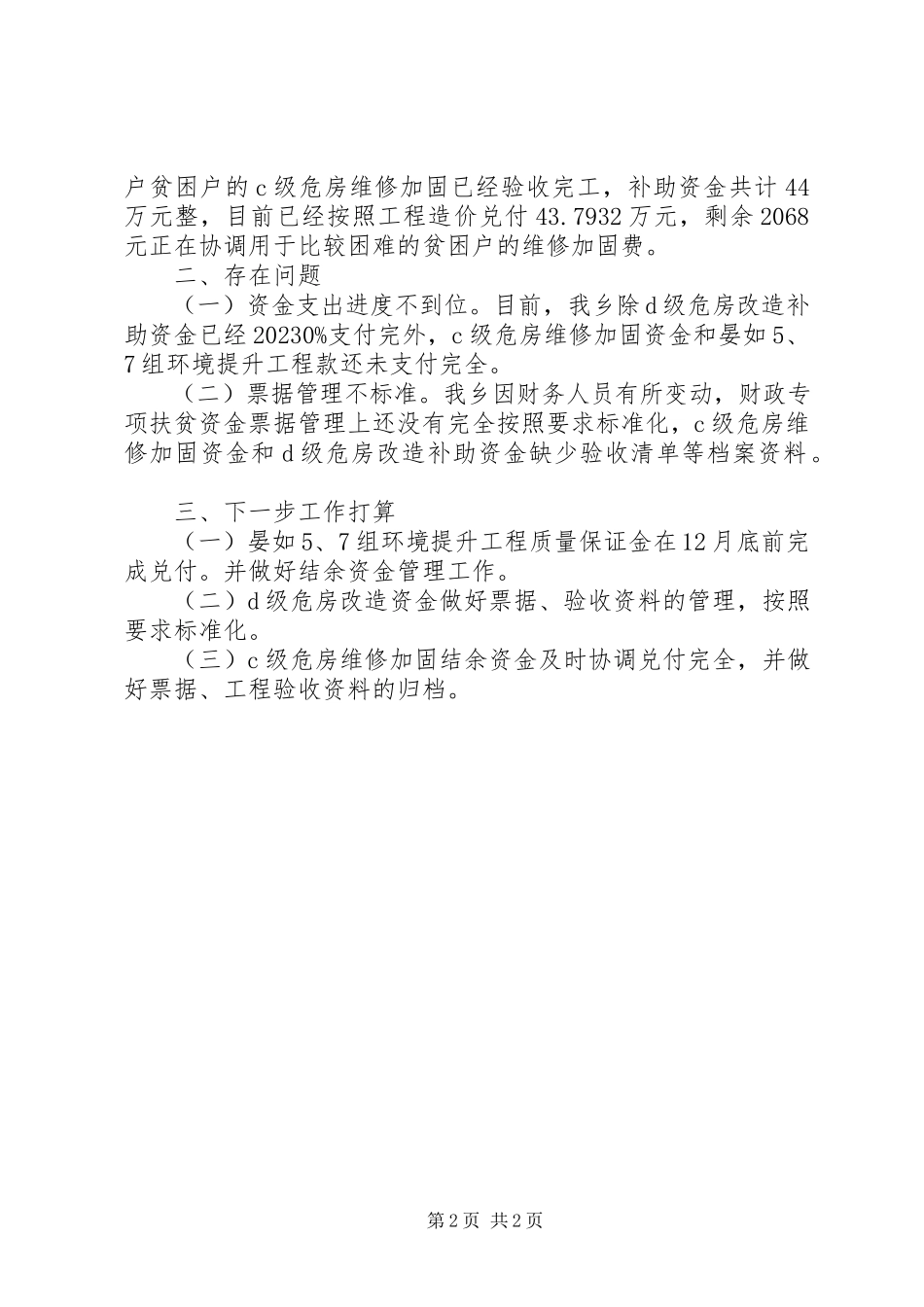 户贫困户的c级危房维修加固已经验收完工，补助资金共计44万元整，目前已经按照工程造价兑付43.7932万元，剩余2068元正在协调用于比较困难的贫困户的维修加固费。

二、存在问题

（一）资金支出进度不到位。目前，我乡除d级危房改造补助资金已经20230%支付完外，c级危房维修加固资金和晏如5、7组环境提升工程款还未支付完全。

（二）票据管理不标准。我乡因财务人员有所变动，财政专项扶贫资金票据管理上还没有完全按照要求标准化，c级危房维修加固资金和d级危房改造补助资金缺少验收清单等档案资料。

三、下一步工作打算

（一）晏如5、7组环境提升工程质量保证金在12月底前完成兑付。并做好结余资金管理工作。

（二）d级危房改造资金做好票据、验收资料的管理，按照要求标准化。

（三）c级危房维修加固结余资金及时协调兑付完全，并做好票据、工程验收资料的归档。

第2页 共2页